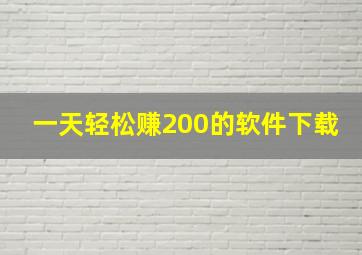 一天轻松赚200的软件下载